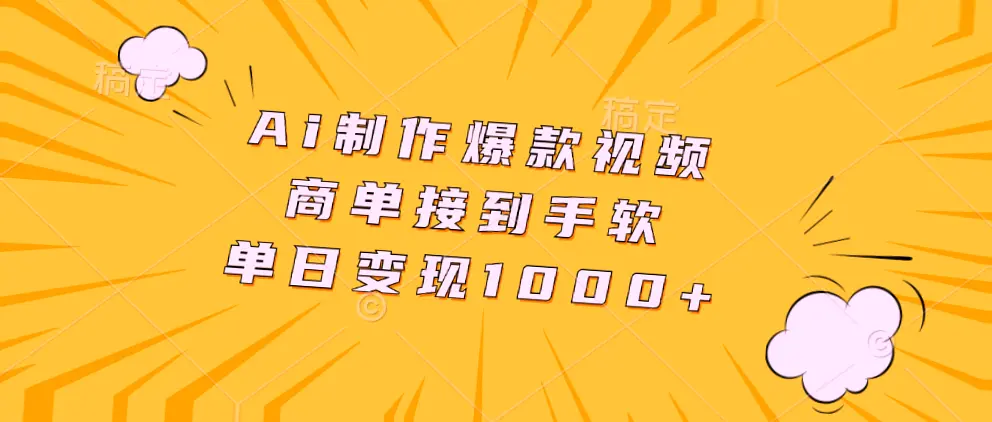 稿定

稿定

Ai制作爆款视频
商单接到手软
单日变现1000+